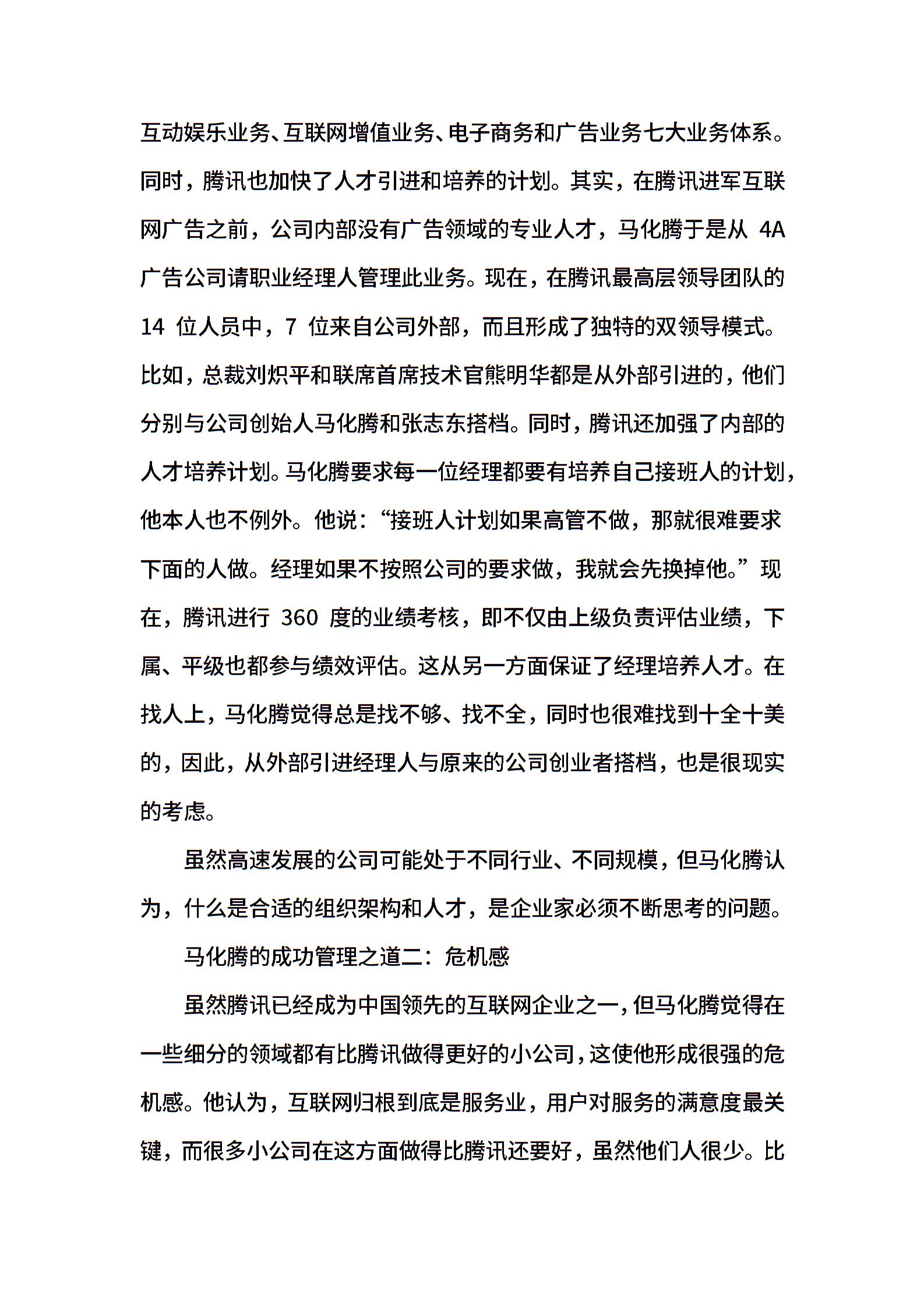 互动娱乐业务、互联网增值业务、电子商务和广告业务七大业务体系。同时，腾讯也加快了人才引进和培养的计划。其实，在腾讯进军互联网广告之前，公司内部没有广告领域的专业人才，马化腾于是从 4A 广告公司请职业经理人管理此业务。现在，在腾讯最高层领导团队的 14 位人员中，7 位来自公司外部，而且形成了独特的双领导模式。比如，总裁刘炽平和联席首席技术官熊明华都是从外部引进的，他们分别与公司创始人马化腾和张志东搭档。同时，腾讯还加强了内部的人才培养计划。马化腾要求每一位经理都要有培养自己接班人的计划，他本人也不例外。他说：“接班人计划如果高管不做，那就很难要求下面的人做。经理如果不按照公司的要求做，我就会先换掉他。”现在，腾讯进行 360 度的业绩考核，即不仅由上级负责评估业绩，下属、平级也都参与绩效评估。这从另一方面保证了经理培养人才。在找人上，马化腾觉得总是找不够、找不全，同时也很难找到十全十美的，因此，从外部引进经理人与原来的公司创业者搭档，也是很现实的考虑。

虽然高速发展的公司可能处于不同行业、不同规模，但马化腾认为，什么是合适的组织架构和人才，是企业家必须不断思考的问题。

马化腾的成功管理之道二：危机感

虽然腾讯已经成为中国领先的互联网企业之一，但马化腾觉得在一些细分的领域都有比腾讯做得更好的小公司，这使他形成很强的危机感。他认为，互联网归根到底是服务业，用户对服务的满意度最关键，而很多小公司在这方面做得比腾讯还要好，虽然他们人很少。比